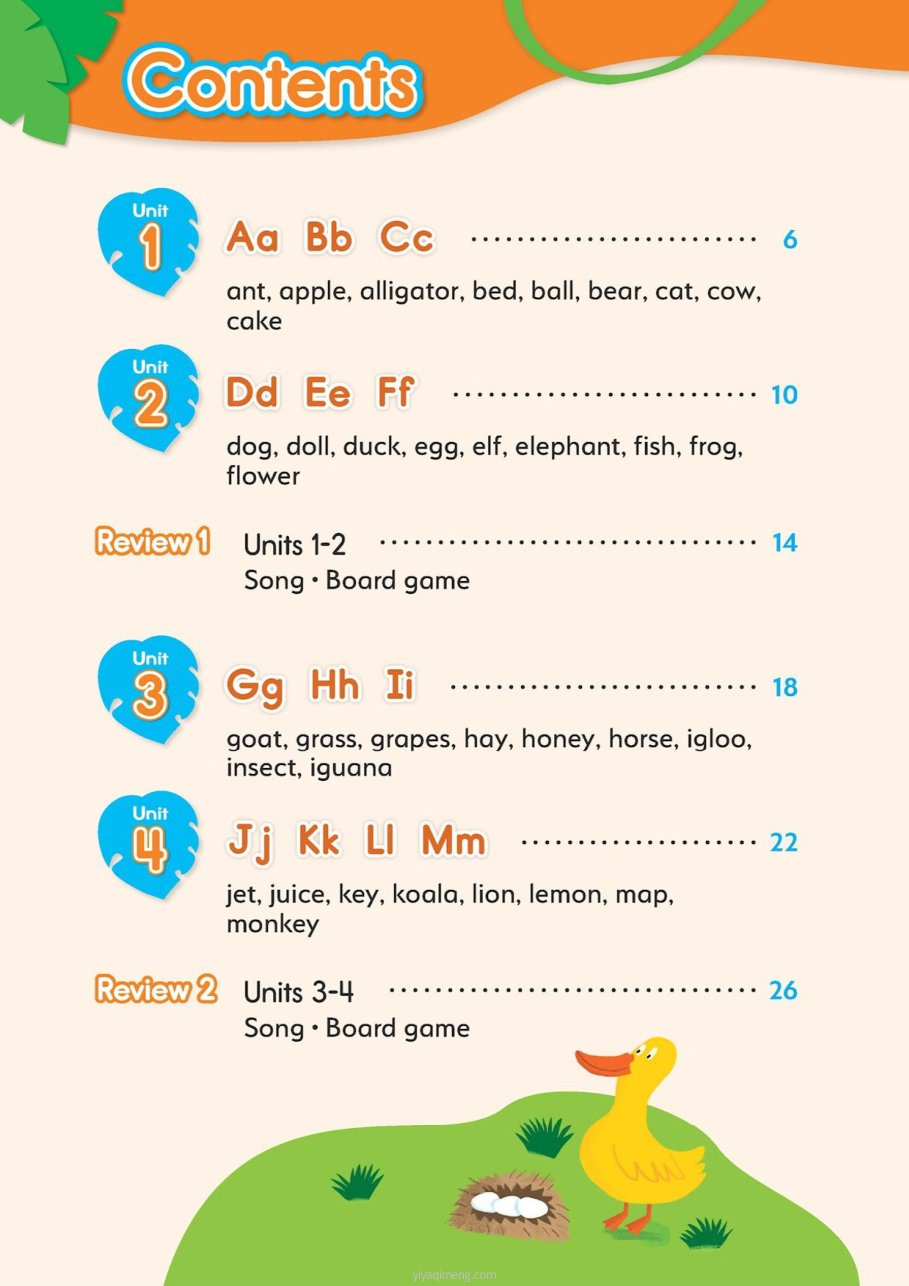 Contents

Unit 1 Aa Bb Cc 6

ant, apple, alligator, bed, ball, bear, cat, cow, cake

Unit 2 Dd Ee Ff 10

dog, doll, duck, egg, elf, elephant, fish, frog, flower

Review 1 Units 1-2 14
Song • Board game

Unit 3 Gg Hh Ii 18

goat, grass, grapes, hay, honey, horse, igloo, insect, iguana

Unit 4 Jj Kk Ll Mm 22

jet, juice, key, koala, lion, lemon, map, monkey

Review 2 Units 3-4 26
Song • Board game

yiyaqimeng.com